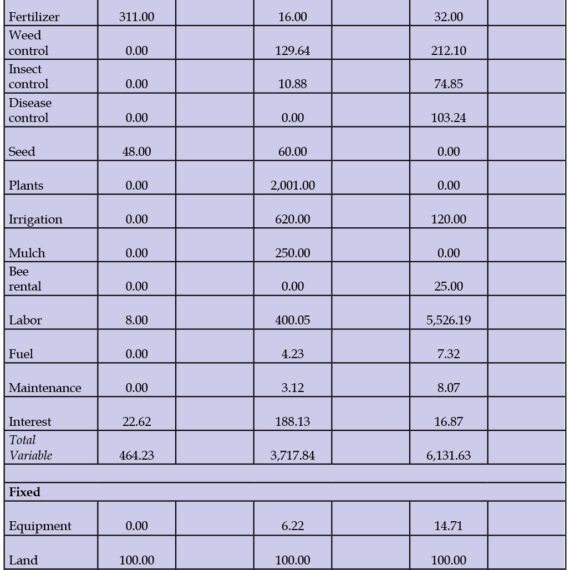 | Fertilizer | 311.00 |  | 16.00 |  | 32.00 |  |
|---|---|---|---|---|---|---|
| Weed control | 0.00 |  | 129.64 |  | 212.10 |  |
| Insect control | 0.00 |  | 10.88 |  | 74.85 |  |
| Disease control | 0.00 |  | 0.00 |  | 103.24 |  |
| Seed | 48.00 |  | 60.00 |  | 0.00 |  |
| Plants | 0.00 |  | 2,001.00 |  | 0.00 |  |
| Irrigation | 0.00 |  | 620.00 |  | 120.00 |  |
| Mulch | 0.00 |  | 250.00 |  | 0.00 |  |
| Bee rental | 0.00 |  | 0.00 |  | 25.00 |  |
| Labor | 8.00 |  | 400.05 |  | 5,526.19 |  |
| Fuel | 0.00 |  | 4.23 |  | 7.32 |  |
| Maintenance | 0.00 |  | 3.12 |  | 8.07 |  |
| Interest | 22.62 |  | 188.13 |  | 16.87 |  |
| Total Variable | 464.23 |  | 3,717.84 |  | 6,131.63 |  |
|  |  |  |  |  |  |  |
| Fixed |  |  |  |  |  |  |
| Equipment | 0.00 |  | 6.22 |  | 14.71 |  |
| Land | 100.00 |  | 100.00 |  | 100.00 |  |